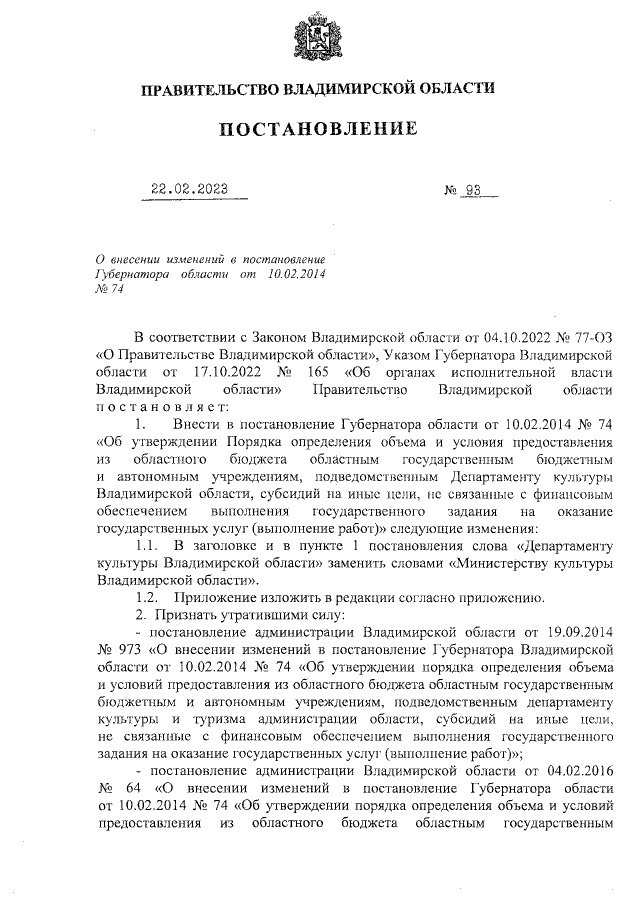 ПРАВИТЕЛЬСТВО ВЛАДИМИРСКОЙ ОБЛАСТИ

ПОСТАНОВЛЕНИЕ

22.02.2023 № 93

О внесении изменений в постановление Губернатора области от 10.02.2014 № 74

В соответствии с Законом Владимирской области от 04.10.2022 № 77-ОЗ «О Правительстве Владимирской области», Указом Губернатора Владимирской области от 17.10.2022 № 165 «Об органах исполнительной власти Владимирской области» Правительство Владимирской области постановляет:

1. Внести в постановление Губернатора области от 10.02.2014 № 74 «Об утверждении Порядка определения объема и условия предоставления из областного бюджета областным государственным бюджетным и автономным учреждениям, подведомственным Департаменту культуры Владимирской области, субсидий на иные цели, не связанные с финансовым обеспечением выполнения государственного задания на оказание государственных услуг (выполнение работ)» следующие изменения:

1.1. В заголовке и в пункте 1 постановления слова «Департаменту культуры Владимирской области» заменить словами «Министерству культуры Владимирской области».

1.2. Приложение изложить в редакции согласно приложению.

2. Признать утратившими силу:

- постановление администрации Владимирской области от 19.09.2014 № 973 «О внесении изменений в постановление Губернатора Владимирской области от 10.02.2014 № 74 «Об утверждении порядка определения объема и условий предоставления из областного бюджета областным государственным бюджетным и автономным учреждениям, подведомственным департаменту культуры и туризма администрации области, субсидий на иные цели, не связанные с финансовым обеспечением выполнения государственного задания на оказание государственных услуг (выполнение работ)»;

- постановление администрации Владимирской области от 04.02.2016 № 64 «О внесении изменений в постановление Губернатора области от 10.02.2014 № 74 «Об утверждении порядка определения объема и условий предоставления из областного бюджета областным государственным